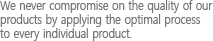 We never compromise on the quality of our products by applying the optimal process to every individual product.